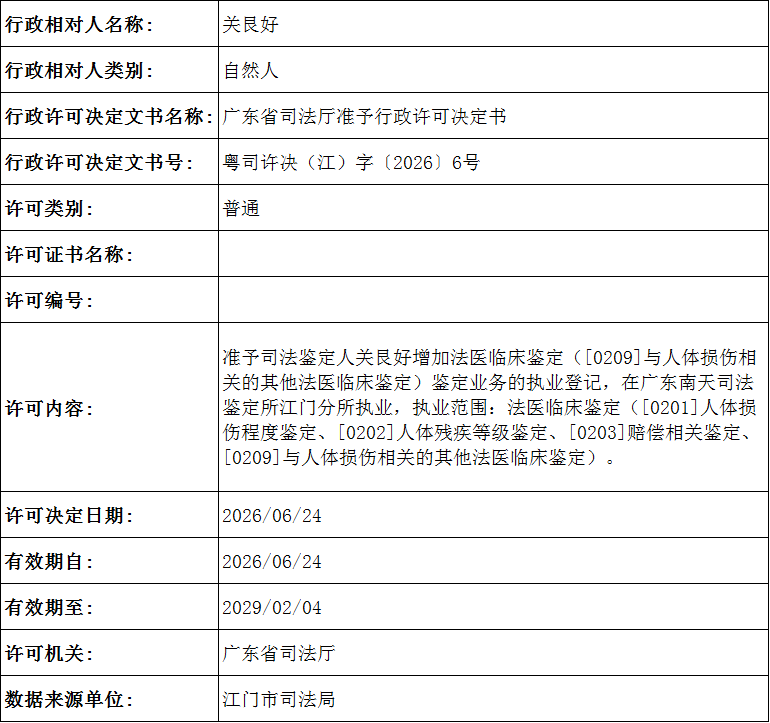 | 行政相对人名称： | 关艮好 |
|---|---|
| 行政相对人类别： | 自然人 |
| 行政许可决定文书名称： | 广东省司法厅准予行政许可决定书 |
| 行政许可决定文书号： | 粤司许决（江）字〔2026〕6号 |
| 许可类别： | 普通 |
| 许可证书名称： | |
| 许可编号： | |
| 许可内容： | 准予司法鉴定人关艮好增加法医临床鉴定（[0209]与人体损伤相关的其他法医临床鉴定）鉴定业务的执业登记，在广东南天司法鉴定所江门分所执业，执业范围：法医临床鉴定（[0201]人体损伤程度鉴定、[0202]人体残疾等级鉴定、[0203]赔偿相关鉴定、[0209]与人体损伤相关的其他法医临床鉴定）。 |
| 许可决定日期： | 2026/06/24 |
| 有效期自： | 2026/06/24 |
| 有效期至： | 2029/02/04 |
| 许可机关： | 广东省司法厅 |
| 数据来源单位： | 江门市司法局 |